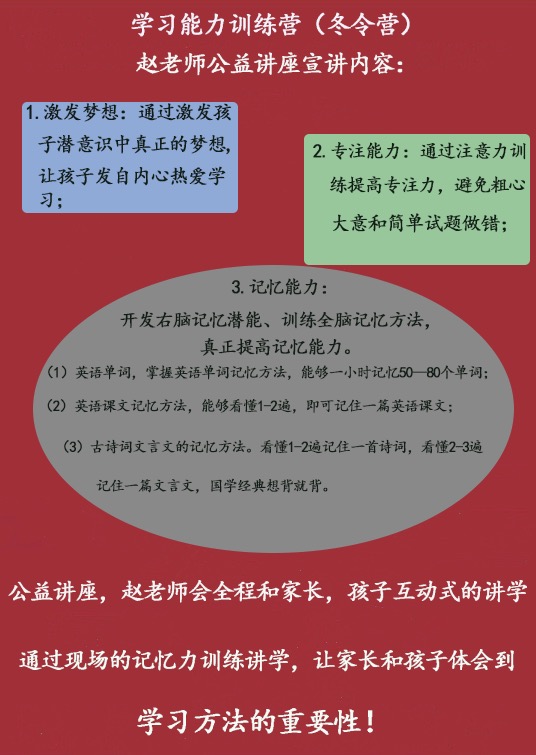 学习能力训练营（冬令营）

赵老师公益讲座宣讲内容：

1.激发梦想：通过激发孩子潜意识中真正的梦想，让孩子发自内心热爱学习；

2.专注能力：通过注意力训练提高专注力，避免粗心大意和简单试题做错；

3.记忆能力：

开发右脑记忆潜能、训练全脑记忆方法，真正提高记忆能力。

（1）英语单词，掌握英语单词记忆方法，能够一小时记忆50—80个单词；

（2）英语课文记忆方法，能够看懂1-2遍，即可记住一篇英语课文；

（3）古诗词文言文的记忆方法。看懂1-2遍记住一首诗词，看懂2-3遍记住一篇文言文，国学经典想背就背。

公益讲座，赵老师会全程和家长，孩子互动式的讲学

通过现场的记忆力训练讲学，让家长和孩子体会到

学习方法的重要性！